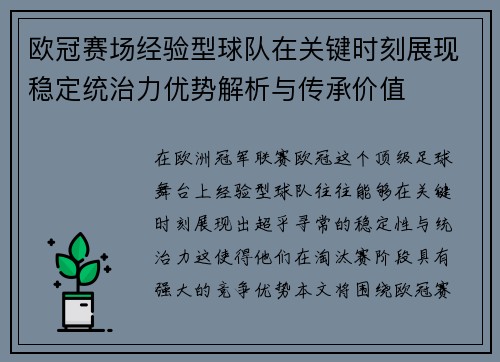 欧冠赛场经验型球队在关键时刻展现稳定统治力优势解析与传承价值

在欧洲冠军联赛欧冠这个顶级足球舞台上经验型球队往往能够在关键时刻展现出超乎寻常的稳定性与统治力这使得他们在淘汰赛阶段具有强大的竞争优势本文将围绕欧冠赛